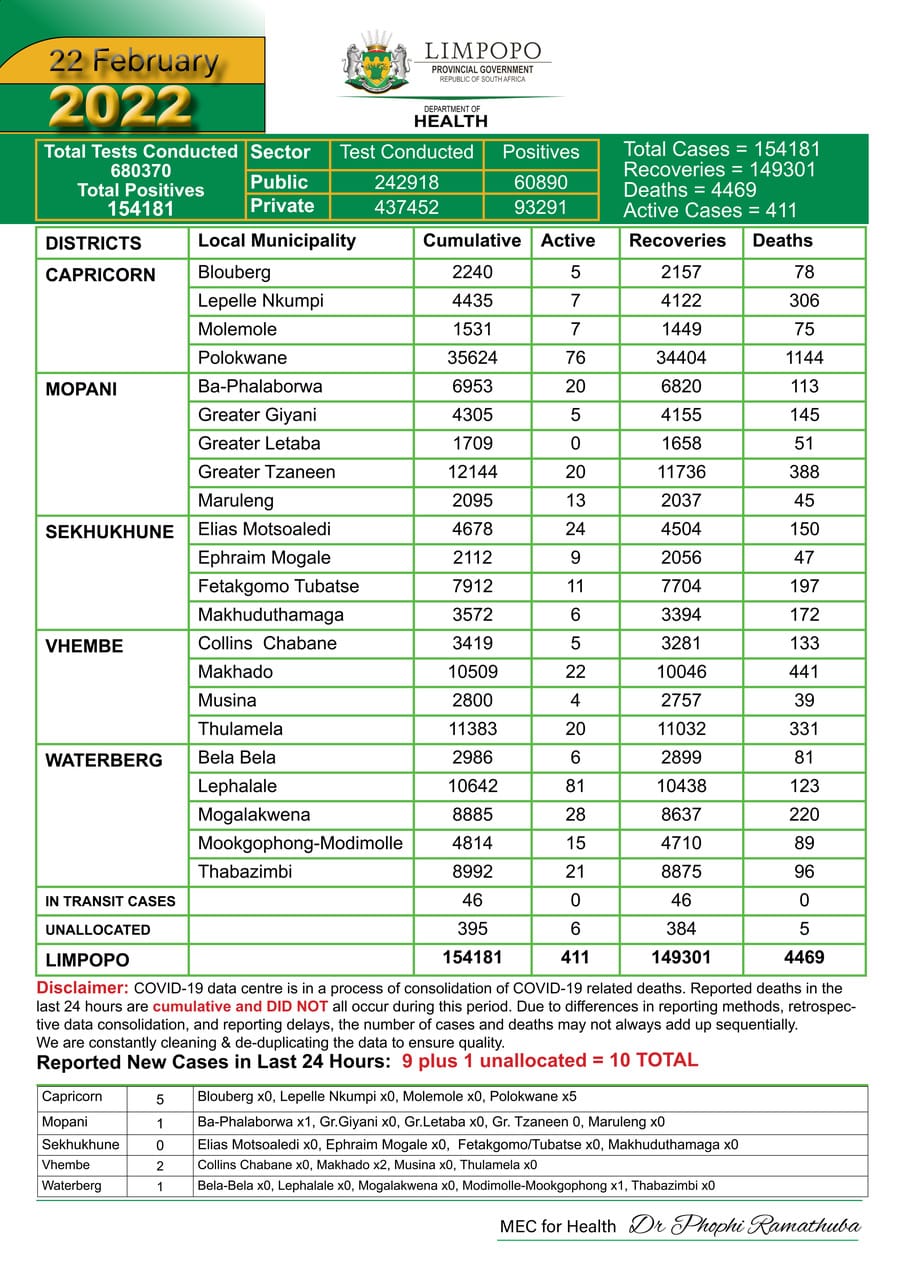 22 February
2022

LIMPOPO
PROVINCIAL GOVERNMENT
REPUBLIC OF SOUTH AFRICA

DEPARTMENT OF
HEALTH

Total Tests Conducted
680370
Total Positives
154181

| Sector | Test Conducted | Positives |
|---|---|---|
| Public | 242918 | 60890 |
| Private | 437452 | 93291 |

Total Cases = 154181
Recoveries = 149301
Deaths = 4469
Active Cases = 411

| DISTRICTS | Local Municipality | Cumulative | Active | Recoveries | Deaths |
|---|---|---|---|---|---|
| CAPRICORN | Blouberg | 2240 | 5 | 2157 | 78 |
| | Lepelle Nkumpi | 4435 | 7 | 4122 | 306 |
| | Molemole | 1531 | 7 | 1449 | 75 |
| | Polokwane | 35624 | 76 | 34404 | 1144 |
| MOPANI | Ba-Phalaborwa | 6953 | 20 | 6820 | 113 |
| | Greater Giyani | 4305 | 5 | 4155 | 145 |
| | Greater Letaba | 1709 | 0 | 1658 | 51 |
| | Greater Tzaneen | 12144 | 20 | 11736 | 388 |
| | Maruleng | 2095 | 13 | 2037 | 45 |
| SEKHUKHUNE | Elias Motsoaledi | 4678 | 24 | 4504 | 150 |
| | Ephraim Mogale | 2112 | 9 | 2056 | 47 |
| | Fetakgomo Tubatse | 7912 | 11 | 7704 | 197 |
| | Makhuduthamaga | 3572 | 6 | 3394 | 172 |
| VHEMBE | Collins Chabane | 3419 | 5 | 3281 | 133 |
| | Makhado | 10509 | 22 | 10046 | 441 |
| | Musina | 2800 | 4 | 2757 | 39 |
| | Thulamela | 11383 | 20 | 11032 | 331 |
| WATERBERG | Bela Bela | 2986 | 6 | 2899 | 81 |
| | Lephalale | 10642 | 81 | 10438 | 123 |
| | Mogalakwena | 8885 | 28 | 8637 | 220 |
| | Mookgophong-Modimolle | 4814 | 15 | 4710 | 89 |
| | Thabazimbi | 8992 | 21 | 8875 | 96 |
| IN TRANSIT CASES | | 46 | 0 | 46 | 0 |
| UNALLOCATED | | 395 | 6 | 384 | 5 |
| LIMPOPO | | 154181 | 411 | 149301 | 4469 |

Disclaimer: COVID-19 data centre is in a process of consolidation of COVID-19 related deaths. Reported deaths in the last 24 hours are cumulative and DID NOT all occur during this period. Due to differences in reporting methods, retrospective data consolidation, and reporting delays, the number of cases and deaths may not always add up sequentially.
We are constantly cleaning & de-duplicating the data to ensure quality.

Reported New Cases in Last 24 Hours: 9 plus 1 unallocated = 10 TOTAL

| Capricorn | 5 | Blouberg x0, Lepelle Nkumpi x0, Molemole x0, Polokwane x5 |
|---|---|---|
| Mopani | 1 | Ba-Phalaborwa x1, Gr.Giyani x0, Gr.Letaba x0, Gr. Tzaneen 0, Maruleng x0 |
| Sekhukhune | 0 | Elias Motsoaledi x0, Ephraim Mogale x0, Fetakgomo/Tubatse x0, Makhuduthamaga x0 |
| Vhembe | 2 | Collins Chabane x0, Makhado x2, Musina x0, Thulamela x0 |
| Waterberg | 1 | Bela-Bela x0, Lephalale x0, Mogalakwena x0, Modimolle-Mookgophong x1, Thabazimbi x0 |

MEC for Health Dr Phophi Ramathuba